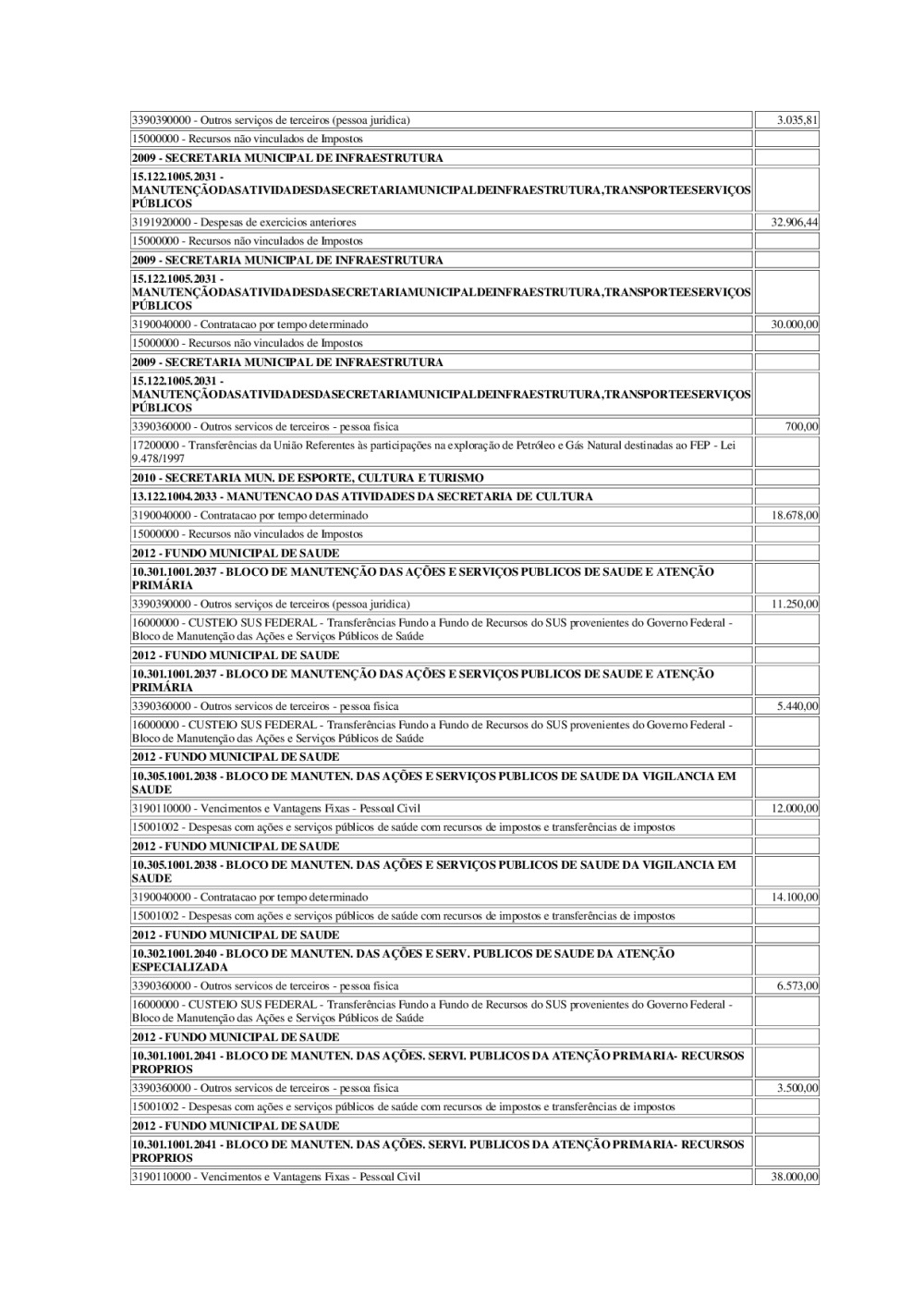 | | |
|---|---|
| 3390390000 - Outros serviços de terceiros (pessoa juridica) | 3.035,81 |
| 15000000 - Recursos não vinculados de Impostos | |
| **2009 - SECRETARIA MUNICIPAL DE INFRAESTRUTURA** | |
| **15.122.1005.2031 - MANUTENÇÃODASATIVIDADESDASECRETARIAMUNICIPALDEINFRAESTRUTURA,TRANSPORTEESERVIÇOS PÚBLICOS** | |
| 3191920000 - Despesas de exercicios anteriores | 32.906,44 |
| 15000000 - Recursos não vinculados de Impostos | |
| **2009 - SECRETARIA MUNICIPAL DE INFRAESTRUTURA** | |
| **15.122.1005.2031 - MANUTENÇÃODASATIVIDADESDASECRETARIAMUNICIPALDEINFRAESTRUTURA,TRANSPORTEESERVIÇOS PÚBLICOS** | |
| 3190040000 - Contratacao por tempo determinado | 30.000,00 |
| 15000000 - Recursos não vinculados de Impostos | |
| **2009 - SECRETARIA MUNICIPAL DE INFRAESTRUTURA** | |
| **15.122.1005.2031 - MANUTENÇÃODASATIVIDADESDASECRETARIAMUNICIPALDEINFRAESTRUTURA,TRANSPORTEESERVIÇOS PÚBLICOS** | |
| 3390360000 - Outros servicos de terceiros - pessoa fisica | 700,00 |
| 17200000 - Transferências da União Referentes às participações na exploração de Petróleo e Gás Natural destinadas ao FEP - Lei 9.478/1997 | |
| **2010 - SECRETARIA MUN. DE ESPORTE, CULTURA E TURISMO** | |
| **13.122.1004.2033 - MANUTENCAO DAS ATIVIDADES DA SECRETARIA DE CULTURA** | |
| 3190040000 - Contratacao por tempo determinado | 18.678,00 |
| 15000000 - Recursos não vinculados de Impostos | |
| **2012 - FUNDO MUNICIPAL DE SAUDE** | |
| **10.301.1001.2037 - BLOCO DE MANUTENÇÃO DAS AÇÕES E SERVIÇOS PUBLICOS DE SAUDE E ATENÇÃO PRIMÁRIA** | |
| 3390390000 - Outros serviços de terceiros (pessoa juridica) | 11.250,00 |
| 16000000 - CUSTEIO SUS FEDERAL - Transferências Fundo a Fundo de Recursos do SUS provenientes do Governo Federal - Bloco de Manutenção das Ações e Serviços Públicos de Saúde | |
| **2012 - FUNDO MUNICIPAL DE SAUDE** | |
| **10.301.1001.2037 - BLOCO DE MANUTENÇÃO DAS AÇÕES E SERVIÇOS PUBLICOS DE SAUDE E ATENÇÃO PRIMÁRIA** | |
| 3390360000 - Outros servicos de terceiros - pessoa fisica | 5.440,00 |
| 16000000 - CUSTEIO SUS FEDERAL - Transferências Fundo a Fundo de Recursos do SUS provenientes do Governo Federal - Bloco de Manutenção das Ações e Serviços Públicos de Saúde | |
| **2012 - FUNDO MUNICIPAL DE SAUDE** | |
| **10.305.1001.2038 - BLOCO DE MANUTEN. DAS AÇÕES E SERVIÇOS PUBLICOS DE SAUDE DA VIGILANCIA EM SAUDE** | |
| 3190110000 - Vencimentos e Vantagens Fixas - Pessoal Civil | 12.000,00 |
| 15001002 - Despesas com ações e serviços públicos de saúde com recursos de impostos e transferências de impostos | |
| **2012 - FUNDO MUNICIPAL DE SAUDE** | |
| **10.305.1001.2038 - BLOCO DE MANUTEN. DAS AÇÕES E SERVIÇOS PUBLICOS DE SAUDE DA VIGILANCIA EM SAUDE** | |
| 3190040000 - Contratacao por tempo determinado | 14.100,00 |
| 15001002 - Despesas com ações e serviços públicos de saúde com recursos de impostos e transferências de impostos | |
| **2012 - FUNDO MUNICIPAL DE SAUDE** | |
| **10.302.1001.2040 - BLOCO DE MANUTEN. DAS AÇÕES E SERV. PUBLICOS DE SAUDE DA ATENÇÃO ESPECIALIZADA** | |
| 3390360000 - Outros servicos de terceiros - pessoa fisica | 6.573,00 |
| 16000000 - CUSTEIO SUS FEDERAL - Transferências Fundo a Fundo de Recursos do SUS provenientes do Governo Federal - Bloco de Manutenção das Ações e Serviços Públicos de Saúde | |
| **2012 - FUNDO MUNICIPAL DE SAUDE** | |
| **10.301.1001.2041 - BLOCO DE MANUTEN. DAS AÇÕES. SERVI. PUBLICOS DA ATENÇÃO PRIMARIA- RECURSOS PROPRIOS** | |
| 3390360000 - Outros servicos de terceiros - pessoa fisica | 3.500,00 |
| 15001002 - Despesas com ações e serviços públicos de saúde com recursos de impostos e transferências de impostos | |
| **2012 - FUNDO MUNICIPAL DE SAUDE** | |
| **10.301.1001.2041 - BLOCO DE MANUTEN. DAS AÇÕES. SERVI. PUBLICOS DA ATENÇÃO PRIMARIA- RECURSOS PROPRIOS** | |
| 3190110000 - Vencimentos e Vantagens Fixas - Pessoal Civil | 38.000,00 |